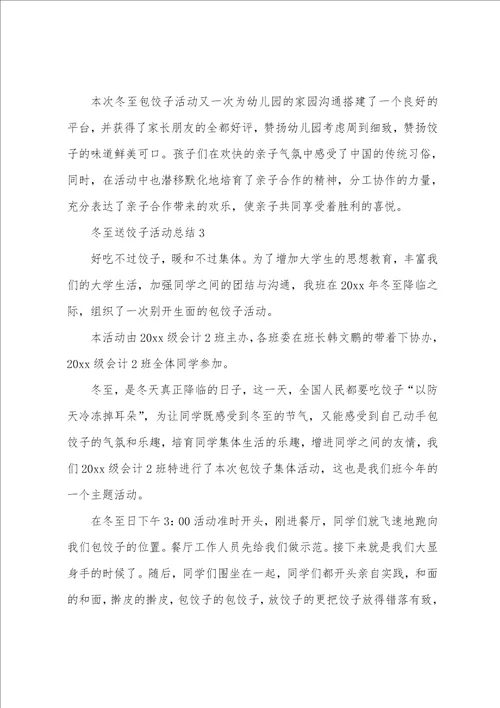 本次冬至包饺子活动又一次为幼儿园的家园沟通搭建了一个良好的平台，并获得了家长朋友的全都好评，赞扬幼儿园考虑周到细致，赞扬饺子的味道鲜美可口。孩子们在欢快的亲子气氛中感受了中国的传统习俗，同时，在活动中也潜移默化地培育了亲子合作的精神，分工协作的力量，充分表达了亲子合作带来的欢乐，使亲子共同享受着胜利的喜悦。

冬至送饺子活动总结3

好吃不过饺子，暖和不过集体。为了增加大学生的思想教育，丰富我们的大学生活，加强同学之间的团结与沟通，我班在20xx年冬至降临之际，组织了一次别开生面的包饺子活动。

本活动由20xx级会计2班主办，各班委在班长韩文鹏的带着下协办，20xx级会计2班全体同学参加。

冬至，是冬天真正降临的日子，这一天，全国人民都要吃饺子“以防天冷冻掉耳朵”，为让同学既感受到冬至的节气，又能感受到自己动手包饺子的气氛和乐趣，培育同学集体生活的乐趣，增进同学之间的友情，我们20xx级会计2班特进行了本次包饺子集体活动，这也是我们班今年的一个主题活动。

在冬至日下午3：00活动准时开头，刚进餐厅，同学们就飞速地跑向我们包饺子的位置。餐厅工作人员先给我们做示范。接下来就是我们大显身手的时候了。随后，同学们围坐在一起，同学们都开头亲自实践，和面的和面，擀皮的擀皮，包饺子的包饺子，放饺子的更把饺子放得错落有致，